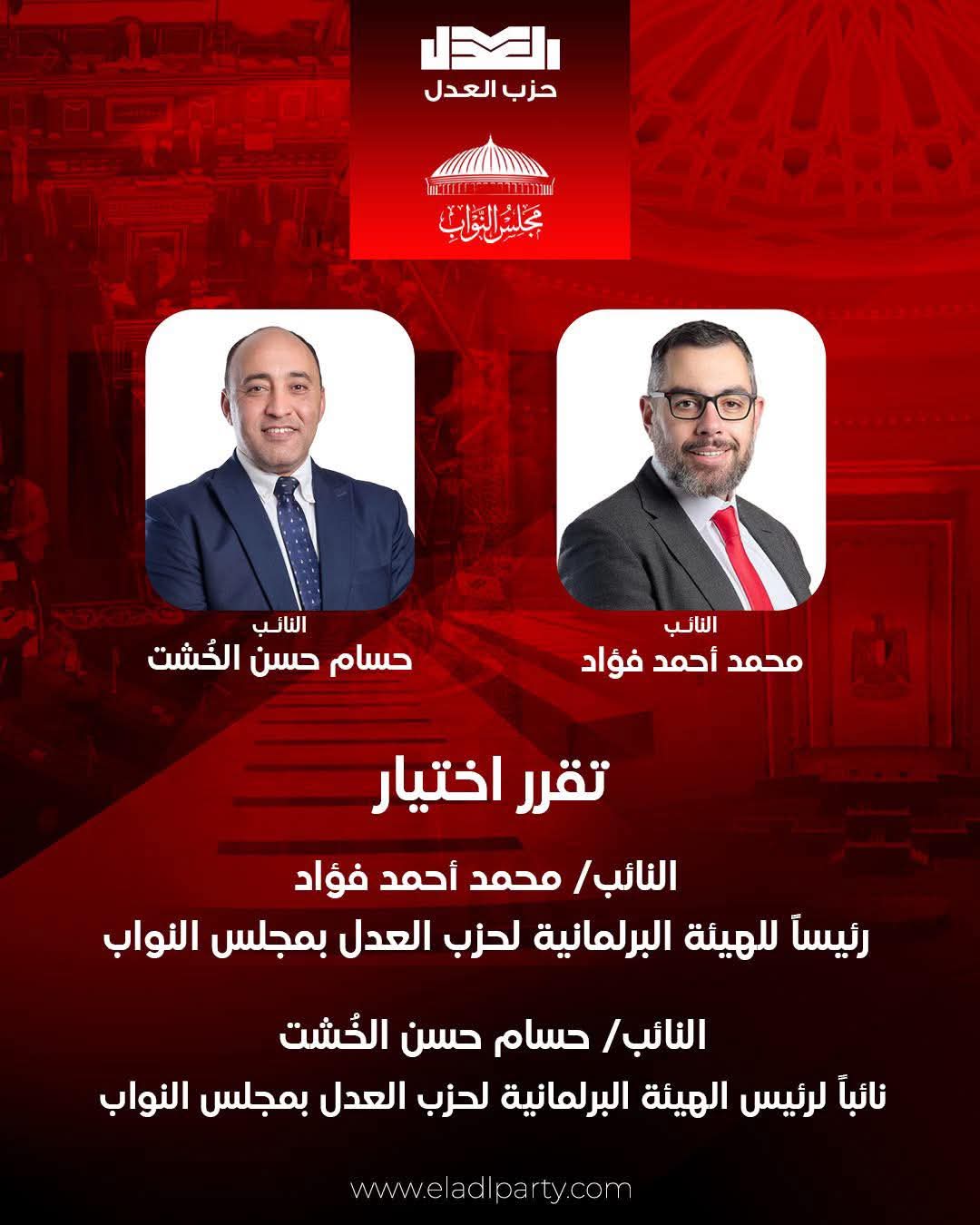 العدل
حزب العدل

مجلس النواب

النائب
محمد أحمد فؤاد

النائب
حسام حسن الخُشت

تقرر اختيار

النائب/ محمد أحمد فؤاد
رئيساً للهيئة البرلمانية لحزب العدل بمجلس النواب

النائب/ حسام حسن الخُشت
نائباً لرئيس الهيئة البرلمانية لحزب العدل بمجلس النواب

www.eladlparty.com